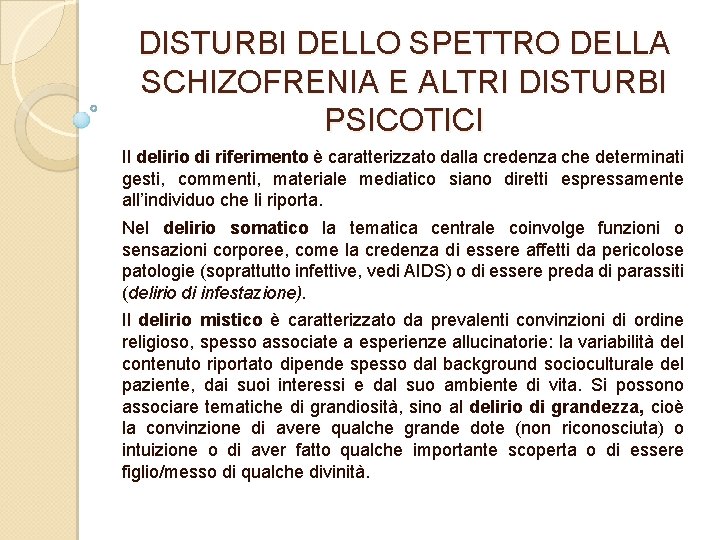 DISTURBI DELLO SPETTRO DELLA SCHIZOFRENIA E ALTRI DISTURBI PSICOTICI

Il delirio di riferimento è caratterizzato dalla credenza che determinati gesti, commenti, materiale mediatico siano diretti espressamente all'individuo che li riporta.

Nel delirio somatico la tematica centrale coinvolge funzioni o sensazioni corporee, come la credenza di essere affetti da pericolose patologie (soprattutto infettive, vedi AIDS) o di essere preda di parassiti (delirio di infestazione).

Il delirio mistico è caratterizzato da prevalenti convinzioni di ordine religioso, spesso associate a esperienze allucinatorie: la variabilità del contenuto riportato dipende spesso dal background socioculturale del paziente, dai suoi interessi e dal suo ambiente di vita. Si possono associare tematiche di grandiosità, sino al delirio di grandezza, cioè la convinzione di avere qualche grande dote (non riconosciuta) o intuizione o di aver fatto qualche importante scoperta o di essere figlio/messo di qualche divinità.